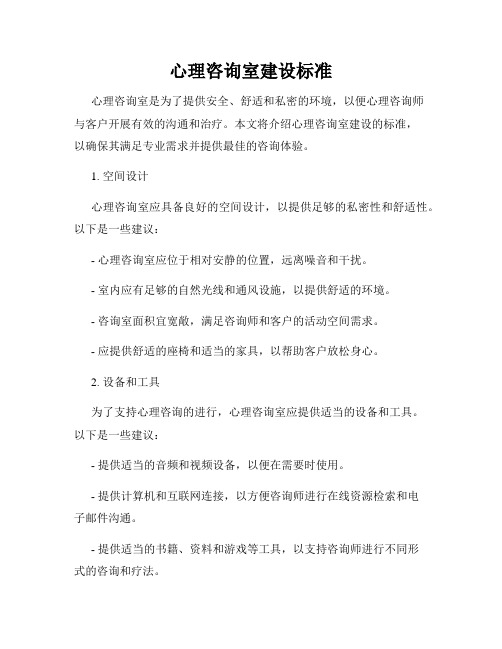 心理咨询室建设标准

心理咨询室是为了提供安全、舒适和私密的环境，以便心理咨询师与客户开展有效的沟通和治疗。本文将介绍心理咨询室建设的标准，以确保其满足专业需求并提供最佳的咨询体验。

1. 空间设计

心理咨询室应具备良好的空间设计，以提供足够的私密性和舒适性。以下是一些建议：

- 心理咨询室应位于相对安静的位置，远离噪音和干扰。

- 室内应有足够的自然光线和通风设施，以提供舒适的环境。

- 咨询室面积宜宽敞，满足咨询师和客户的活动空间需求。

- 应提供舒适的座椅和适当的家具，以帮助客户放松身心。

2. 设备和工具

为了支持心理咨询的进行，心理咨询室应提供适当的设备和工具。以下是一些建议：

- 提供适当的音频和视频设备，以便在需要时使用。

- 提供计算机和互联网连接，以方便咨询师进行在线资源检索和电子邮件沟通。

- 提供适当的书籍、资料和游戏等工具，以支持咨询师进行不同形式的咨询和疗法。